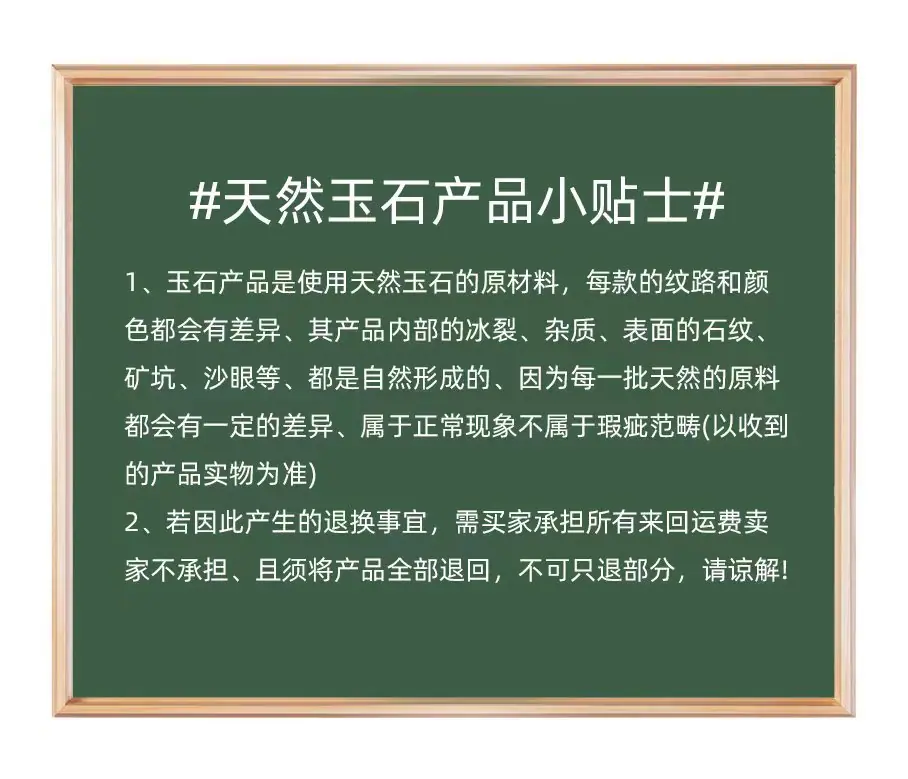 #天然玉石产品小贴士#

1、玉石产品是使用天然玉石的原材料，每款的纹路和颜色都会有差异、其产品内部的冰裂、杂质、表面的石纹、矿坑、沙眼等、都是自然形成的、因为每一批天然的原料都会有一定的差异、属于正常现象不属于瑕疵范畴(以收到的产品实物为准)

2、若因此产生的退换事宜，需买家承担所有来回运费卖家不承担、且须将产品全部退回，不可只退部分，请谅解!